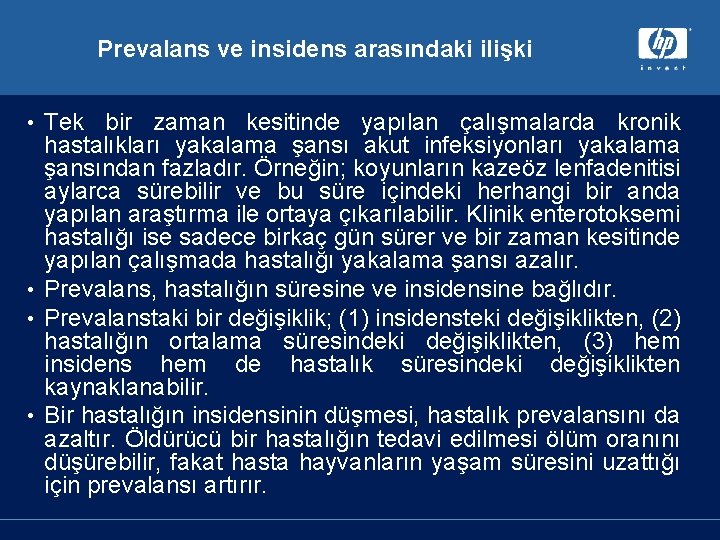 Prevalans ve insidens arasındaki ilişki

hp
invent

• Tek bir zaman kesitinde yapılan çalışmalarda kronik hastalıkları yakalama şansı akut infeksiyonları yakalama şansından fazladır. Örneğin; koyunların kazeöz lenfadenitisi aylarca sürebilir ve bu süre içindeki herhangi bir anda yapılan araştırma ile ortaya çıkarılabilir. Klinik enterotoksemi hastalığı ise sadece birkaç gün sürer ve bir zaman kesitinde yapılan çalışmada hastalığı yakalama şansı azalır.
• Prevalans, hastalığın süresine ve insidensine bağlıdır.
• Prevalanstaki bir değişiklik; (1) insidensteki değişiklikten, (2) hastalığın ortalama süresindeki değişiklikten, (3) hem insidens hem de hastalık süresindeki değişiklikten kaynaklanabilir.
• Bir hastalığın insidensinin düşmesi, hastalık prevalansını da azaltır. Öldürücü bir hastalığın tedavi edilmesi ölüm oranını düşürebilir, fakat hasta hayvanların yaşam süresini uzattığı için prevalansı artırır.